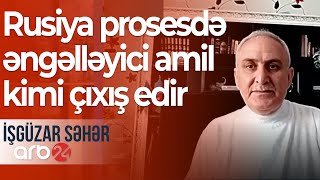 Rusiya prosesdə əngəlləyici amil kimi çıxış edir

İŞGÜZAR SƏHƏR

arb 24